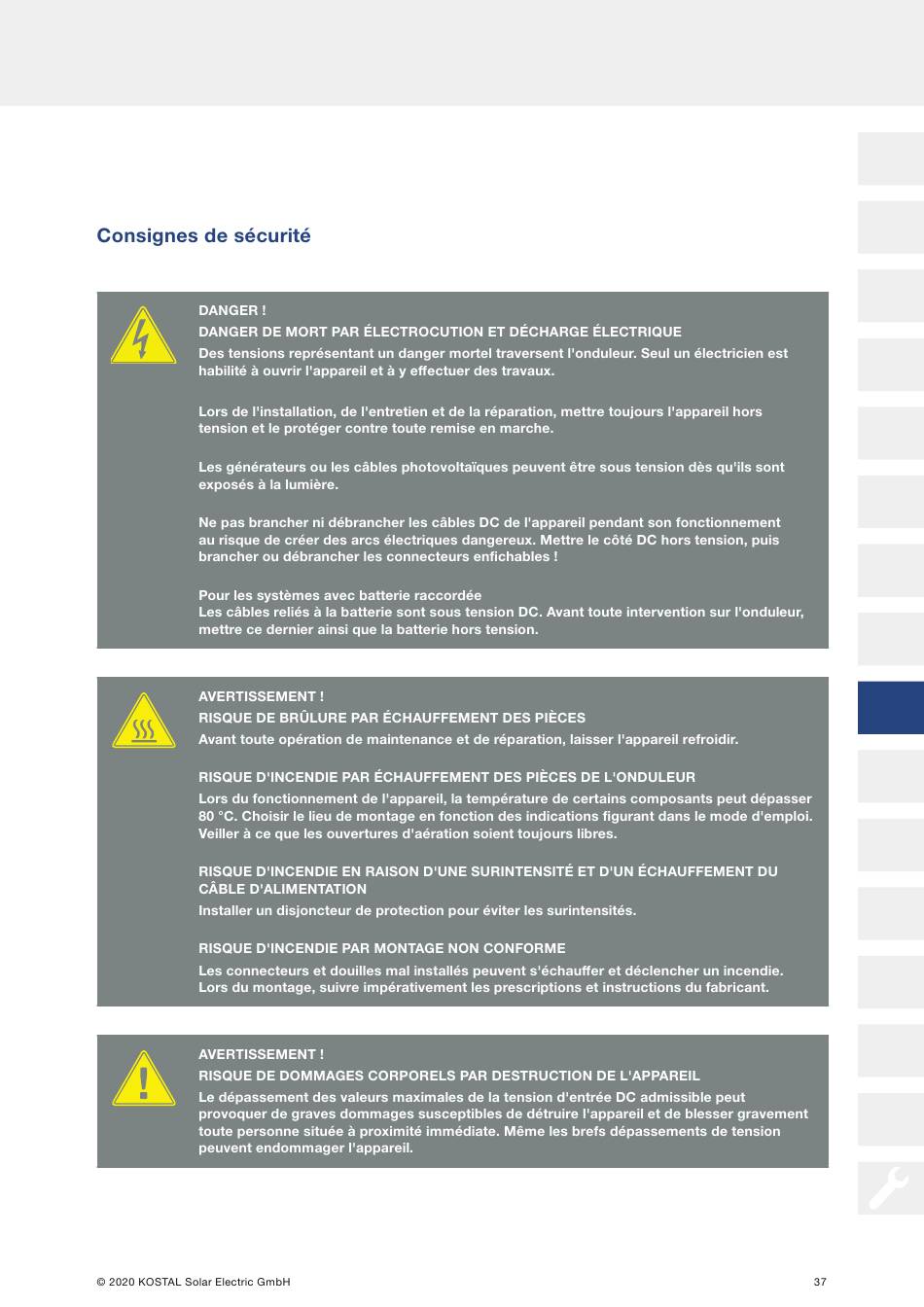 Consignes de sécurité

DANGER !
DANGER DE MORT PAR ÉLECTROCUTION ET DÉCHARGE ÉLECTRIQUE
Des tensions représentant un danger mortel traversent l'onduleur. Seul un électricien est habilité à ouvrir l'appareil et à y effectuer des travaux.

Lors de l'installation, de l'entretien et de la réparation, mettre toujours l'appareil hors tension et le protéger contre toute remise en marche.

Les générateurs ou les câbles photovoltaïques peuvent être sous tension dès qu'ils sont exposés à la lumière.

Ne pas brancher ni débrancher les câbles DC de l'appareil pendant son fonctionnement au risque de créer des arcs électriques dangereux. Mettre le côté DC hors tension, puis brancher ou débrancher les connecteurs enfichables !

Pour les systèmes avec batterie raccordée
Les câbles reliés à la batterie sont sous tension DC. Avant toute intervention sur l'onduleur, mettre ce dernier ainsi que la batterie hors tension.

AVERTISSEMENT !
RISQUE DE BRÛLURE PAR ÉCHAUFFEMENT DES PIÈCES
Avant toute opération de maintenance et de réparation, laisser l'appareil refroidir.

RISQUE D'INCENDIE PAR ÉCHAUFFEMENT DES PIÈCES DE L'ONDULEUR
Lors du fonctionnement de l'appareil, la température de certains composants peut dépasser 80 °C. Choisir le lieu de montage en fonction des indications figurant dans le mode d'emploi. Veiller à ce que les ouvertures d'aération soient toujours libres.

RISQUE D'INCENDIE EN RAISON D'UNE SURINTENSITÉ ET D'UN ÉCHAUFFEMENT DU CÂBLE D'ALIMENTATION
Installer un disjoncteur de protection pour éviter les surintensités.

RISQUE D'INCENDIE PAR MONTAGE NON CONFORME
Les connecteurs et douilles mal installés peuvent s'échauffer et déclencher un incendie. Lors du montage, suivre impérativement les prescriptions et instructions du fabricant.

AVERTISSEMENT !
RISQUE DE DOMMAGES CORPORELS PAR DESTRUCTION DE L'APPAREIL
Le dépassement des valeurs maximales de la tension d'entrée DC admissible peut provoquer de graves dommages susceptibles de détruire l'appareil et de blesser gravement toute personne située à proximité immédiate. Même les brefs dépassements de tension peuvent endommager l'appareil.

© 2020 KOSTAL Solar Electric GmbH 37